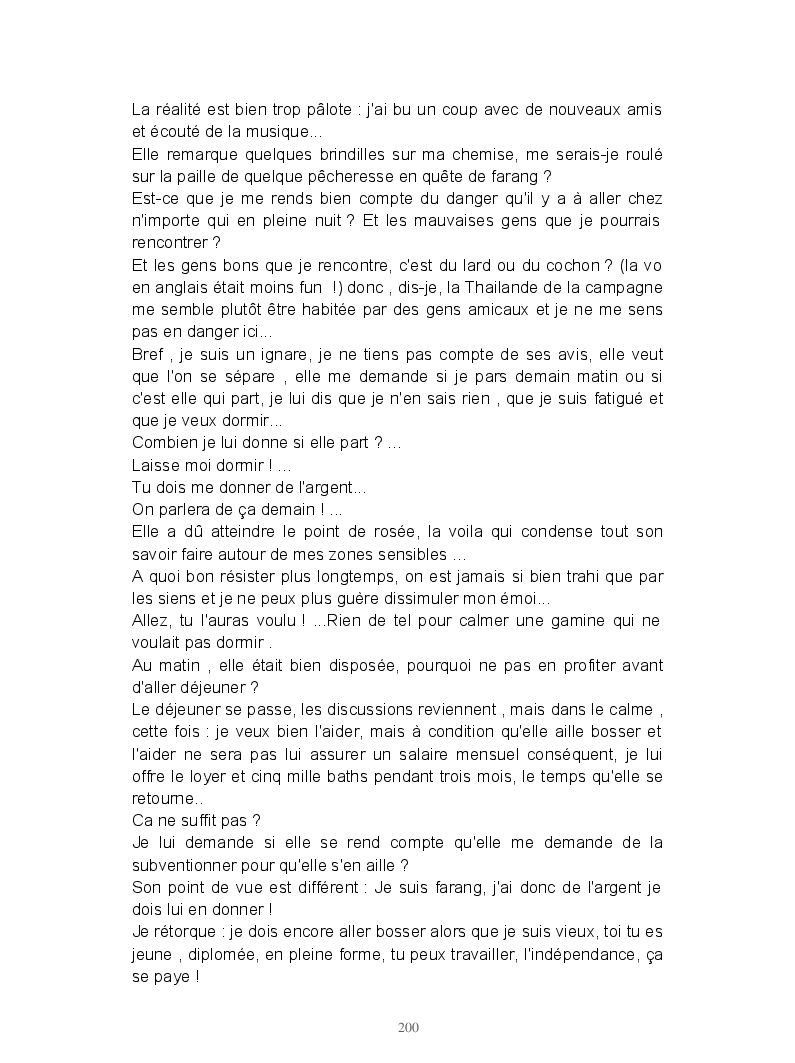 La réalité est bien trop pâlote : j'ai bu un coup avec de nouveaux amis et écouté de la musique...
Elle remarque quelques brindilles sur ma chemise, me serais-je roulé sur la paille de quelque pêcheresse en quête de farang ?
Est-ce que je me rends bien compte du danger qu'il y a à aller chez n'importe qui en pleine nuit ? Et les mauvaises gens que je pourrais rencontrer ?
Et les gens bons que je rencontre, c'est du lard ou du cochon ? (la vo en anglais était moins fun !) donc , dis-je, la Thailande de la campagne me semble plutôt être habitée par des gens amicaux et je ne me sens pas en danger ici...
Bref , je suis un ignare, je ne tiens pas compte de ses avis, elle veut que l'on se sépare , elle me demande si je pars demain matin ou si c'est elle qui part, je lui dis que je n'en sais rien , que je suis fatigué et que je veux dormir...
Combien je lui donne si elle part ? ...
Laisse moi dormir ! ...
Tu dois me donner de l'argent...
On parlera de ça demain ! ...
Elle a dû atteindre le point de rosée, la voila qui condense tout son savoir faire autour de mes zones sensibles ...
A quoi bon résister plus longtemps, on est jamais si bien trahi que par les siens et je ne peux plus guère dissimuler mon émoi...
Allez, tu l'auras voulu ! ...Rien de tel pour calmer une gamine qui ne voulait pas dormir .
Au matin , elle était bien disposée, pourquoi ne pas en profiter avant d'aller déjeuner ?
Le déjeuner se passe, les discussions reviennent , mais dans le calme , cette fois : je veux bien l'aider, mais à condition qu'elle aille bosser et l'aider ne sera pas lui assurer un salaire mensuel conséquent, je lui offre le loyer et cinq mille baths pendant trois mois, le temps qu'elle se retourne..
Ca ne suffit pas ?
Je lui demande si elle se rend compte qu'elle me demande de la subventionner pour qu'elle s'en aille ?
Son point de vue est différent : Je suis farang, j'ai donc de l'argent je dois lui en donner !
Je rétorque : je dois encore aller bosser alors que je suis vieux, toi tu es jeune , diplomée, en pleine forme, tu peux travailler, l'indépendance, ça se paye !

200